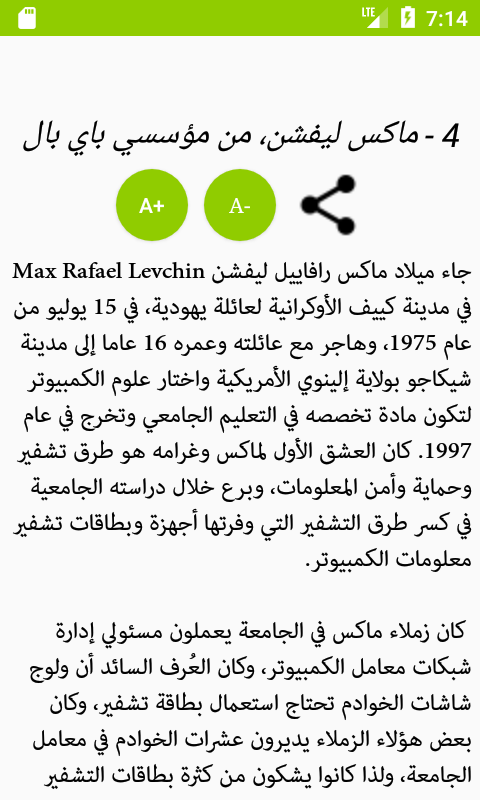 LTE 7:14

4 - ماكس ليفشن، من مؤسسي باي بال

A+ A-

جاء ميلاد ماكس رافاييل ليفشن Max Rafael Levchin في مدينة كييف الأوكرانية لعائلة يهودية، في 15 يوليو من عام 1975، وهاجر مع عائلته وعمره 16 عاما إلى مدينة شيكاجو بولاية إلينوي الأمريكية واختار علوم الكمبيوتر لتكون مادة تخصصه في التعليم الجامعي وتخرج في عام 1997. كان العشق الأول لماكس وغرامه هو طرق تشفير وحماية وأمن المعلومات، وبرع خلال دراسته الجامعية في كسر طرق التشفير التي وفرتها أجهزة وبطاقات تشفير معلومات الكمبيوتر.

كان زملاء ماكس في الجامعة يعملون مسئولي إدارة شبكات معامل الكمبيوتر، وكان العُرف السائد أن ولوج شاشات الخوادم تحتاج استعمال بطاقة تشفير، وكان بعض هؤلاء الزملاء يديرون عشرات الخوادم في معامل الجامعة، ولذا كانوا يشكون من كثرة بطاقات التشفير